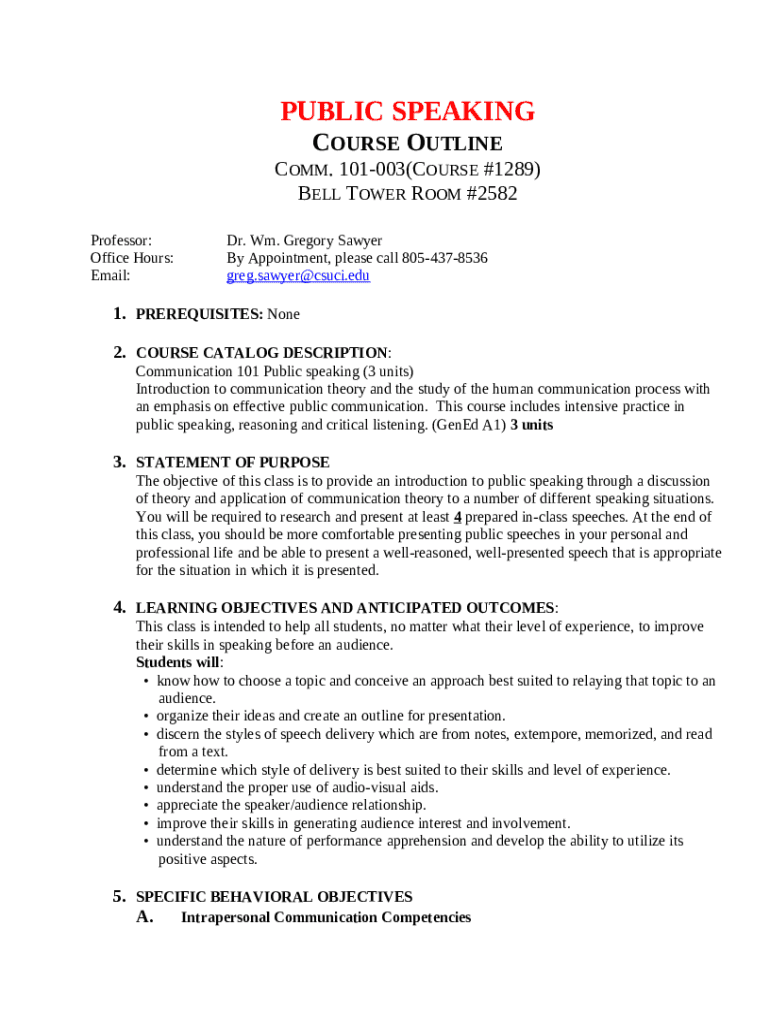 PUBLIC SPEAKING

COURSE OUTLINE

COMM. 101-003(COURSE #1289)

BELL TOWER ROOM #2582

Professor: Dr. Wm. Gregory Sawyer
Office Hours: By Appointment, please call 805-437-8536
Email: greg.sawyer@csuci.edu

1. PREREQUISITES: None

2. COURSE CATALOG DESCRIPTION:
Communication 101 Public speaking (3 units)
Introduction to communication theory and the study of the human communication process with an emphasis on effective public communication. This course includes intensive practice in public speaking, reasoning and critical listening. (GenEd A1) 3 units

3. STATEMENT OF PURPOSE
The objective of this class is to provide an introduction to public speaking through a discussion of theory and application of communication theory to a number of different speaking situations. You will be required to research and present at least 4 prepared in-class speeches. At the end of this class, you should be more comfortable presenting public speeches in your personal and professional life and be able to present a well-reasoned, well-presented speech that is appropriate for the situation in which it is presented.

4. LEARNING OBJECTIVES AND ANTICIPATED OUTCOMES:
This class is intended to help all students, no matter what their level of experience, to improve their skills in speaking before an audience.
Students will:
• know how to choose a topic and conceive an approach best suited to relaying that topic to an audience.
• organize their ideas and create an outline for presentation.
• discern the styles of speech delivery which are from notes, extempore, memorized, and read from a text.
• determine which style of delivery is best suited to their skills and level of experience.
• understand the proper use of audio-visual aids.
• appreciate the speaker/audience relationship.
• improve their skills in generating audience interest and involvement.
• understand the nature of performance apprehension and develop the ability to utilize its positive aspects.

5. SPECIFIC BEHAVIORAL OBJECTIVES
A. Intrapersonal Communication Competencies